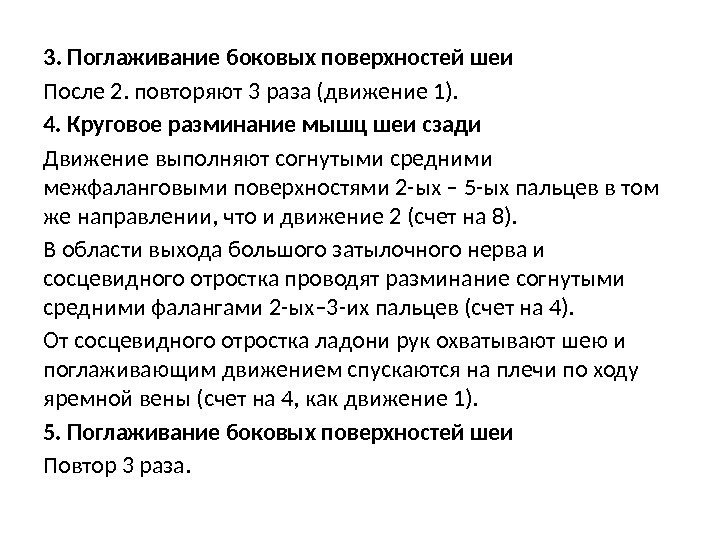 3. Поглаживание боковых поверхностей шеи

После 2. повторяют 3 раза (движение 1).

4. Круговое разминание мышц шеи сзади

Движение выполняют согнутыми средними межфаланговыми поверхностями 2-ых – 5-ых пальцев в том же направлении, что и движение 2 (счет на 8).

В области выхода большого затылочного нерва и сосцевидного отростка проводят разминание согнутыми средними фалангами 2-ых–3-их пальцев (счет на 4).

От сосцевидного отростка ладони рук охватывают шею и поглаживающим движением спускаются на плечи по ходу яремной вены (счет на 4, как движение 1).

5. Поглаживание боковых поверхностей шеи

Повтор 3 раза.